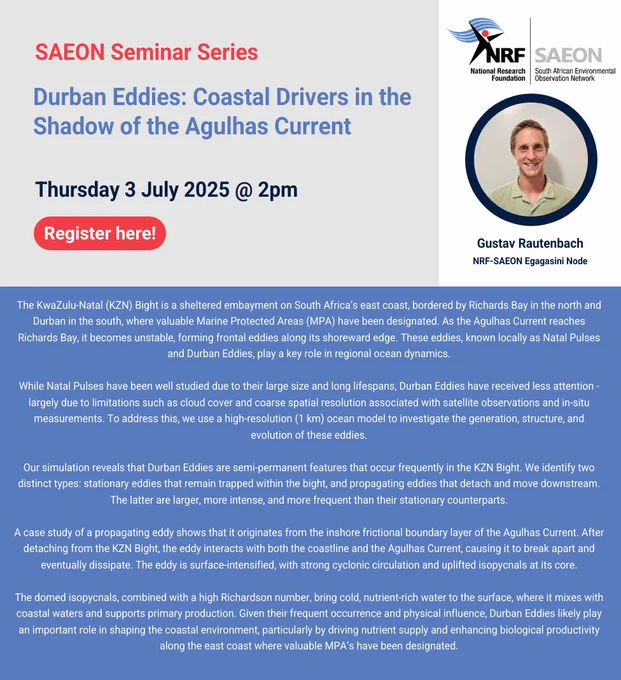 SAEON Seminar Series

Durban Eddies: Coastal Drivers in the Shadow of the Agulhas Current

Thursday 3 July 2025 @ 2pm

Register here!

NRF
National Research Foundation

SAEON
South African Environmental Observation Network

Gustav Rautenbach
NRF-SAEON Egagasini Node

The KwaZulu-Natal (KZN) Bight is a sheltered embayment on South Africa's east coast, bordered by Richards Bay in the north and Durban in the south, where valuable Marine Protected Areas (MPA) have been designated. As the Agulhas Current reaches Richards Bay, it becomes unstable, forming frontal eddies along its shoreward edge. These eddies, known locally as Natal Pulses and Durban Eddies, play a key role in regional ocean dynamics.

While Natal Pulses have been well studied due to their large size and long lifespans, Durban Eddies have received less attention - largely due to limitations such as cloud cover and coarse spatial resolution associated with satellite observations and in-situ measurements. To address this, we use a high-resolution (1 km) ocean model to investigate the generation, structure, and evolution of these eddies.

Our simulation reveals that Durban Eddies are semi-permanent features that occur frequently in the KZN Bight. We identify two distinct types: stationary eddies that remain trapped within the bight, and propagating eddies that detach and move downstream. The latter are larger, more intense, and more frequent than their stationary counterparts.

A case study of a propagating eddy shows that it originates from the inshore frictional boundary layer of the Agulhas Current. After detaching from the KZN Bight, the eddy interacts with both the coastline and the Agulhas Current, causing it to break apart and eventually dissipate. The eddy is surface-intensified, with strong cyclonic circulation and uplifted isopycnals at its core.

The domed isopycnals, combined with a high Richardson number, bring cold, nutrient-rich water to the surface, where it mixes with coastal waters and supports primary production. Given their frequent occurrence and physical influence, Durban Eddies likely play an important role in shaping the coastal environment, particularly by driving nutrient supply and enhancing biological productivity along the east coast where valuable MPA's have been designated.